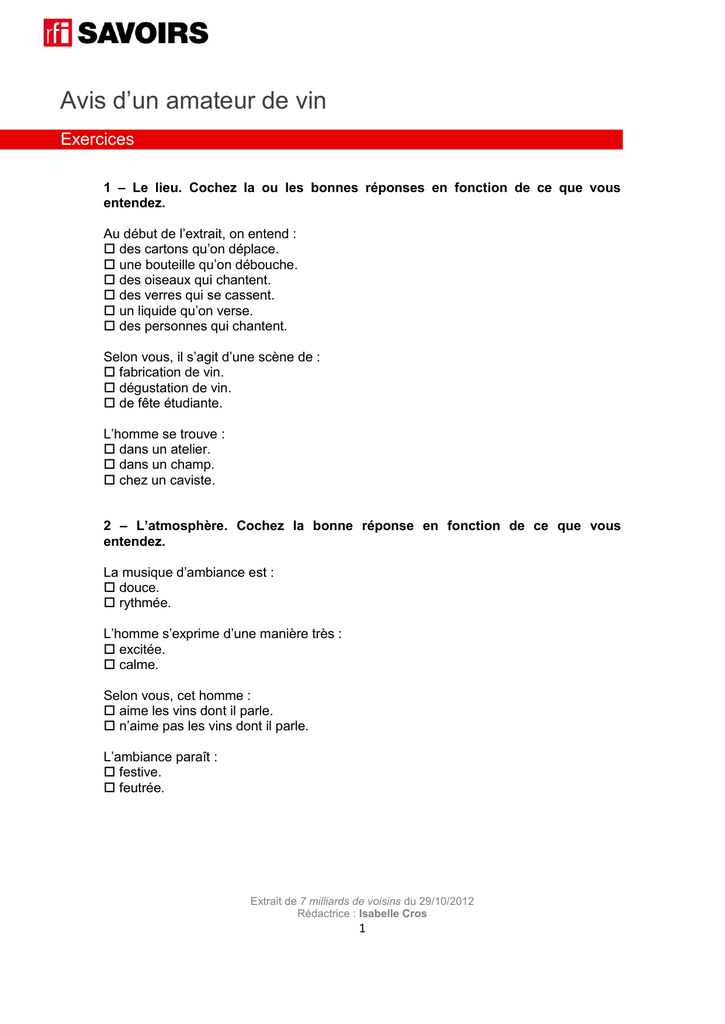 rfi SAVOIRS

Avis d’un amateur de vin

Exercices

1 – Le lieu. Cochez la ou les bonnes réponses en fonction de ce que vous entendez.

Au début de l’extrait, on entend :
☐ des cartons qu’on déplace.
☐ une bouteille qu’on débouche.
☐ des oiseaux qui chantent.
☐ des verres qui se cassent.
☐ un liquide qu’on verse.
☐ des personnes qui chantent.

Selon vous, il s’agit d’une scène de :
☐ fabrication de vin.
☐ dégustation de vin.
☐ de fête étudiante.

L’homme se trouve :
☐ dans un atelier.
☐ dans un champ.
☐ chez un caviste.

2 – L’atmosphère. Cochez la bonne réponse en fonction de ce que vous entendez.

La musique d’ambiance est :
☐ douce.
☐ rythmée.

L’homme s’exprime d’une manière très :
☐ excitée.
☐ calme.

Selon vous, cet homme :
☐ aime les vins dont il parle.
☐ n’aime pas les vins dont il parle.

L’ambiance paraît :
☐ festive.
☐ feutrée.

Extrait de 7 milliards de voisins du 29/10/2012
Rédactrice : Isabelle Cros
1